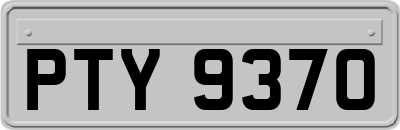 PTY 9370